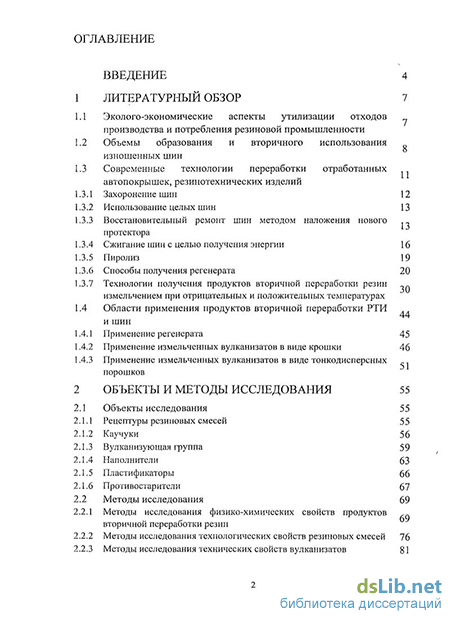 ОГЛАВЛЕНИЕ

| | | |
|---|---|---|
| | ВВЕДЕНИЕ | 4 |
| 1 | ЛИТЕРАТУРНЫЙ ОБЗОР | 7 |
| 1.1 | Эколого-экономические аспекты утилизации отходов производства и потребления резиновой промышленности | 7 |
| 1.2 | Объемы образования и вторичного использования изношенных шин | 8 |
| 1.3 | Современные технологии переработки отработанных автопокрышек, резинотехнических изделий | 11 |
| 1.3.1 | Захоронение шин | 12 |
| 1.3.2 | Использование целых шин | 13 |
| 1.3.3 | Восстановительный ремонт шин методом наложения нового протектора | 13 |
| 1.3.4 | Сжигание шин с целью получения энергии | 16 |
| 1.3.5 | Пиролиз | 19 |
| 1.3.6 | Способы получения регенерата | 20 |
| 1.3.7 | Технологии получения продуктов вторичной переработки резин измельчением при отрицательных и положительных температурах | 30 |
| 1.4 | Области применения продуктов вторичной переработки РТИ и шин | 44 |
| 1.4.1 | Применение регенерата | 45 |
| 1.4.2 | Применение измельченных вулканизатов в виде крошки | 46 |
| 1.4.3 | Применение измельченных вулканизатов в виде тонкодисперсных порошков | 51 |
| 2 | ОБЪЕКТЫ И МЕТОДЫ ИССЛЕДОВАНИЯ | 55 |
| 2.1 | Объекты исследования | 55 |
| 2.1.1 | Рецептуры резиновых смесей | 55 |
| 2.1.2 | Каучуки | 56 |
| 2.1.3 | Вулканизующая группа | 59 |
| 2.1.4 | Наполнители | 63 |
| 2.1.5 | Пластификаторы | 66 |
| 2.1.6 | Противостарители | 67 |
| 2.2 | Методы исследования | 69 |
| 2.2.1 | Методы исследования физико-химических свойств продуктов вторичной переработки резин | 69 |
| 2.2.2 | Методы исследования технологических свойств резиновых смесей | 76 |
| 2.2.3 | Методы исследования технических свойств вулканизатов | 81 |

2

dsLib.net
библиотека диссертаций